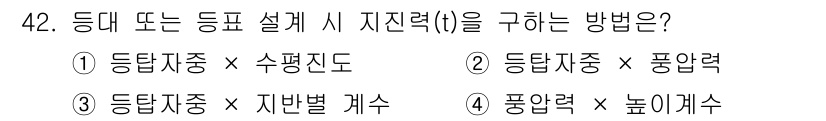 42. 등대 또는 등표 설계 시 지진력(t)을 구하는 방법은?

① 등탑자중 × 수평진도
② 등탑자중 × 풍압력
③ 등탑자중 × 지반별 계수
④ 풍압력 × 높이계수